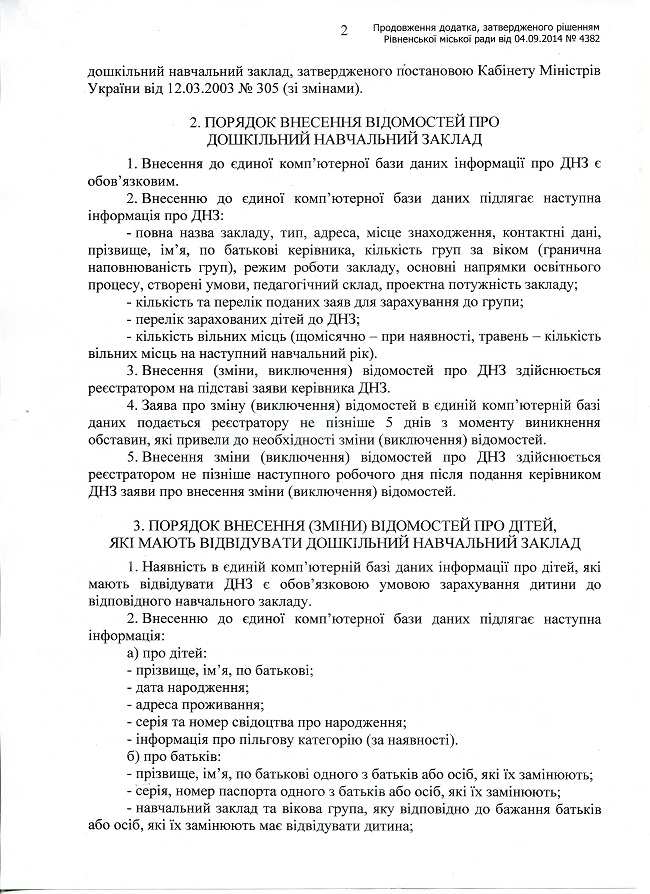 2

Продовження додатка, затвердженого рішенням Рівненської міської ради від 04.09.2014 № 4382

дошкільний навчальний заклад, затвердженого постановою Кабінету Міністрів України від 12.03.2003 № 305 (зі змінами).

2. ПОРЯДОК ВНЕСЕННЯ ВІДОМОСТЕЙ ПРО ДОШКІЛЬНИЙ НАВЧАЛЬНИЙ ЗАКЛАД

1. Внесення до єдиної комп'ютерної бази даних інформації про ДНЗ є обов'язковим.

2. Внесенню до єдиної комп'ютерної бази даних підлягає наступна інформація про ДНЗ:

- повна назва закладу, тип, адреса, місце знаходження, контактні дані, прізвище, ім'я, по батькові керівника, кількість груп за віком (гранична наповнюваність груп), режим роботи закладу, основні напрямки освітнього процесу, створені умови, педагогічний склад, проектна потужність закладу;

- кількість та перелік поданих заяв для зарахування до групи;

- перелік зарахованих дітей до ДНЗ;

- кількість вільних місць (щомісячно – при наявності, травень – кількість вільних місць на наступний навчальний рік).

3. Внесення (зміни, виключення) відомостей про ДНЗ здійснюється реєстратором на підставі заяви керівника ДНЗ.

4. Заява про зміну (виключення) відомостей в єдиній комп'ютерній базі даних подається реєстратору не пізніше 5 днів з моменту виникнення обставин, які привели до необхідності зміни (виключення) відомостей.

5. Внесення зміни (виключення) відомостей про ДНЗ здійснюється реєстратором не пізніше наступного робочого дня після подання керівником ДНЗ заяви про внесення зміни (виключення) відомостей.

3. ПОРЯДОК ВНЕСЕННЯ (ЗМІНИ) ВІДОМОСТЕЙ ПРО ДІТЕЙ, ЯКІ МАЮТЬ ВІДВІДУВАТИ ДОШКІЛЬНИЙ НАВЧАЛЬНИЙ ЗАКЛАД

1. Наявність в єдиній комп'ютерній базі даних інформації про дітей, які мають відвідувати ДНЗ є обов'язковою умовою зарахування дитини до відповідного навчального закладу.

2. Внесенню до єдиної комп'ютерної бази даних підлягає наступна інформація:

а) про дітей:

- прізвище, ім'я, по батькові;

- дата народження;

- адреса проживання;

- серія та номер свідоцтва про народження;

- інформація про пільгову категорію (за наявності).

б) про батьків:

- прізвище, ім'я, по батькові одного з батьків або осіб, які їх замінюють;

- серія, номер паспорта одного з батьків або осіб, які їх замінюють;

- навчальний заклад та вікова група, яку відповідно до бажання батьків або осіб, які їх замінюють має відвідувати дитина;